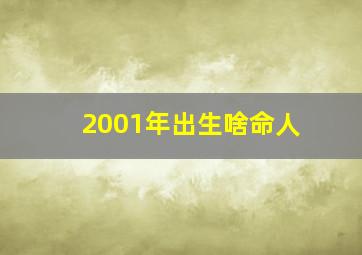 2001年出生啥命人